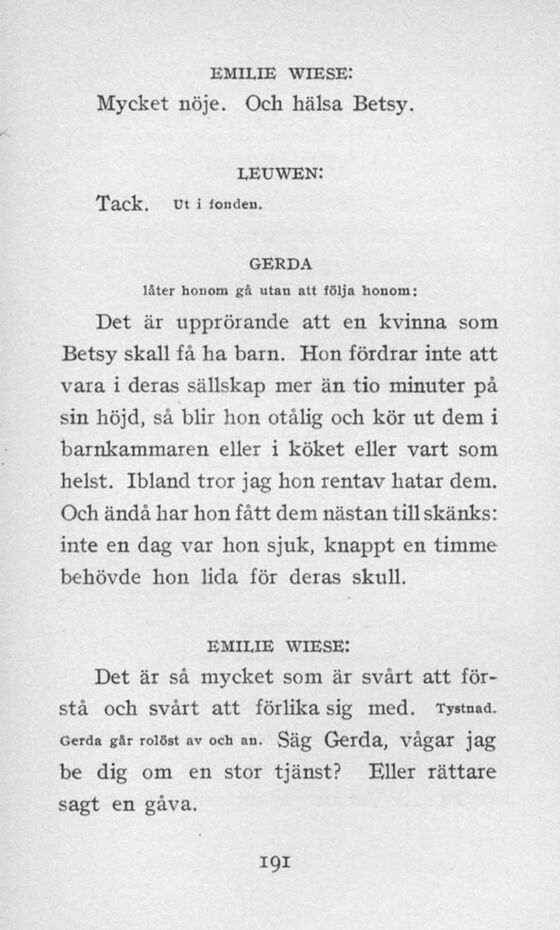 EMILIE WIESE:
Mycket nöje. Och hälsa Betsy.

LEUWEN:
Tack. Ut i fonden.

GERDA
låter honom gå utan att följa honom:
Det är upprörande att en kvinna som Betsy skall få ha barn. Hon fördrar inte att vara i deras sällskap mer än tio minuter på sin höjd, så blir hon otålig och kör ut dem i barnkammaren eller i köket eller vart som helst. Ibland tror jag hon rentav hatar dem. Och ändå har hon fått dem nästan till skänks: inte en dag var hon sjuk, knappt en timme behövde hon lida för deras skull.

EMILIE WIESE:
Det är så mycket som är svårt att förstå och svårt att förlika sig med. Tystnad. Gerda går rolöst av och an. Säg Gerda, vågar jag be dig om en stor tjänst? Eller rättare sagt en gåva.

191